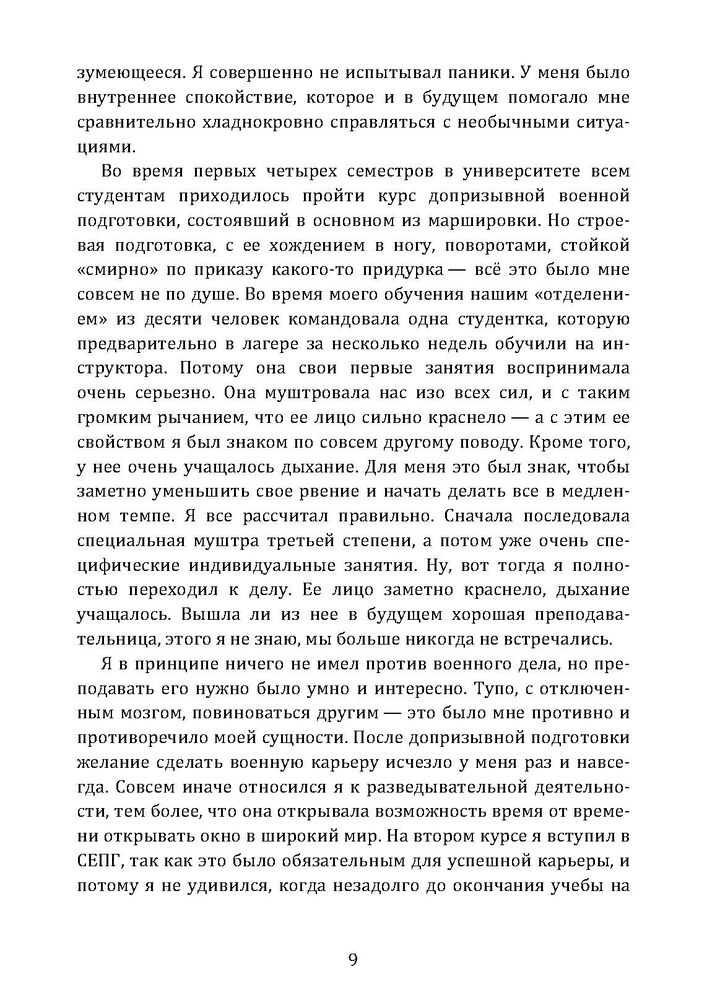 зумеющееся. Я совершенно не испытывал паники. У меня было внутреннее спокойствие, которое и в будущем помогало мне сравнительно хладнокровно справляться с необычными ситуациями.

Во время первых четырех семестров в университете всем студентам приходилось пройти курс допризывной военной подготовки, состоявший в основном из маршировки. Но строевая подготовка, с ее хождением в ногу, поворотами, стойкой «смирно» по приказу какого-то придурка — всё это было мне совсем не по душе. Во время моего обучения нашим «отделением» из десяти человек командовала одна студентка, которую предварительно в лагере за несколько недель обучили на инструктора. Потому она свои первые занятия воспринимала очень серьезно. Она муштровала нас изо всех сил, и с таким громким рычанием, что ее лицо сильно краснело — а с этим ее свойством я был знаком по совсем другому поводу. Кроме того, у нее очень учащалось дыхание. Для меня это был знак, чтобы заметно уменьшить свое рвение и начать делать все в медленном темпе. Я все рассчитал правильно. Сначала последовала специальная муштра третьей степени, а потом уже очень специфические индивидуальные занятия. Ну, вот тогда я полностью переходил к делу. Ее лицо заметно краснело, дыхание учащалось. Вышла ли из нее в будущем хорошая преподавательница, этого я не знаю, мы больше никогда не встречались.

Я в принципе ничего не имел против военного дела, но преподавать его нужно было умно и интересно. Тупо, с отключенным мозгом, повиноваться другим — это было мне противно и противоречило моей сущности. После допризывной подготовки желание сделать военную карьеру исчезло у меня раз и навсегда. Совсем иначе относился я к разведывательной деятельности, тем более, что она открывала возможность время от времени открывать окно в широкий мир. На втором курсе я вступил в СЕПГ, так как это было обязательным для успешной карьеры, и потому я не удивился, когда незадолго до окончания учебы на

9